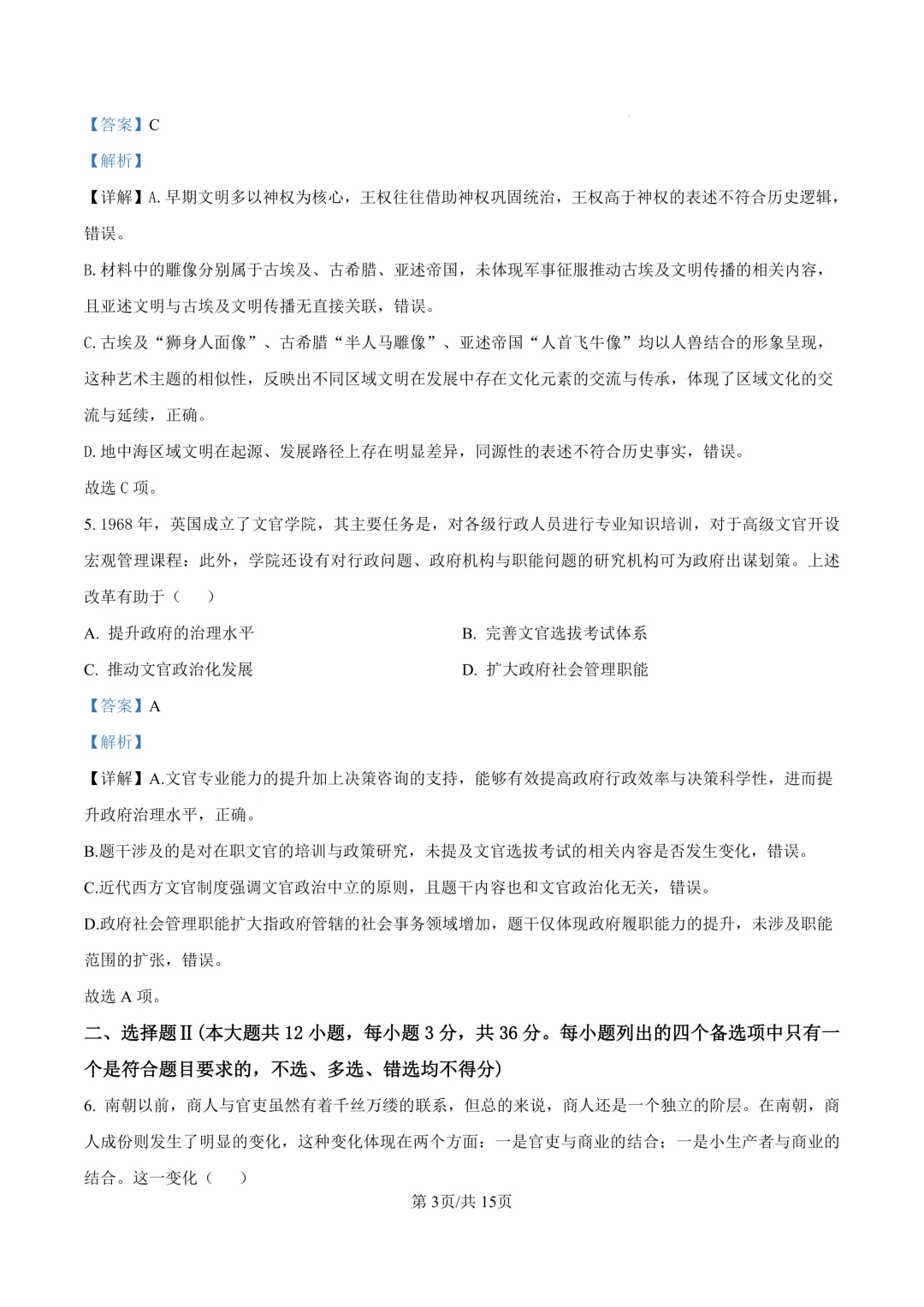 【答案】C

【解析】

【详解】A. 早期文明多以神权为核心，王权往往借助神权巩固统治，王权高于神权的表述不符合历史逻辑，错误。

B. 材料中的雕像分别属于古埃及、古希腊、亚述帝国，未体现军事征服推动古埃及文明传播的相关内容，且亚述文明与古埃及文明传播无直接关联，错误。

C. 古埃及“狮身人面像”、古希腊“半人马雕像”、亚述帝国“人首飞牛像”均以人兽结合的形象呈现，这种艺术主题的相似性，反映出不同区域文明在发展中存在文化元素的交流与传承，体现了区域文化的交流与延续，正确。

D. 地中海区域文明在起源、发展路径上存在明显差异，同源性的表述不符合历史事实，错误。

故选 C 项。

5. 1968 年，英国成立了文官学院，其主要任务是，对各级行政人员进行专业知识培训，对于高级文官开设宏观管理课程：此外，学院还设有对行政问题、政府机构与职能问题的研究机构可为政府出谋划策。上述改革有助于（　　）

A. 提升政府的治理水平

B. 完善文官选拔考试体系

C. 推动文官政治化发展

D. 扩大政府社会管理职能

【答案】A

【解析】

【详解】A.文官专业能力的提升加上决策咨询的支持，能够有效提高政府行政效率与决策科学性，进而提升政府治理水平，正确。

B.题干涉及的是对在职文官的培训与政策研究，未提及文官选拔考试的相关内容是否发生变化，错误。

C.近代西方文官制度强调文官政治中立的原则，且题干内容也和文官政治化无关，错误。

D.政府社会管理职能扩大指政府管辖的社会事务领域增加，题干仅体现政府履职能力的提升，未涉及职能范围的扩张，错误。

故选 A 项。

二、选择题Ⅱ(本大题共 12 小题，每小题 3 分，共 36 分。每小题列出的四个备选项中只有一个是符合题目要求的，不选、多选、错选均不得分)

6. 南朝以前，商人与官吏虽然有着千丝万缕的联系，但总的来说，商人还是一个独立的阶层。在南朝，商人成份则发生了明显的变化，这种变化体现在两个方面：一是官吏与商业的结合；一是小生产者与商业的结合。这一变化（　　）

第 3页/共 15页